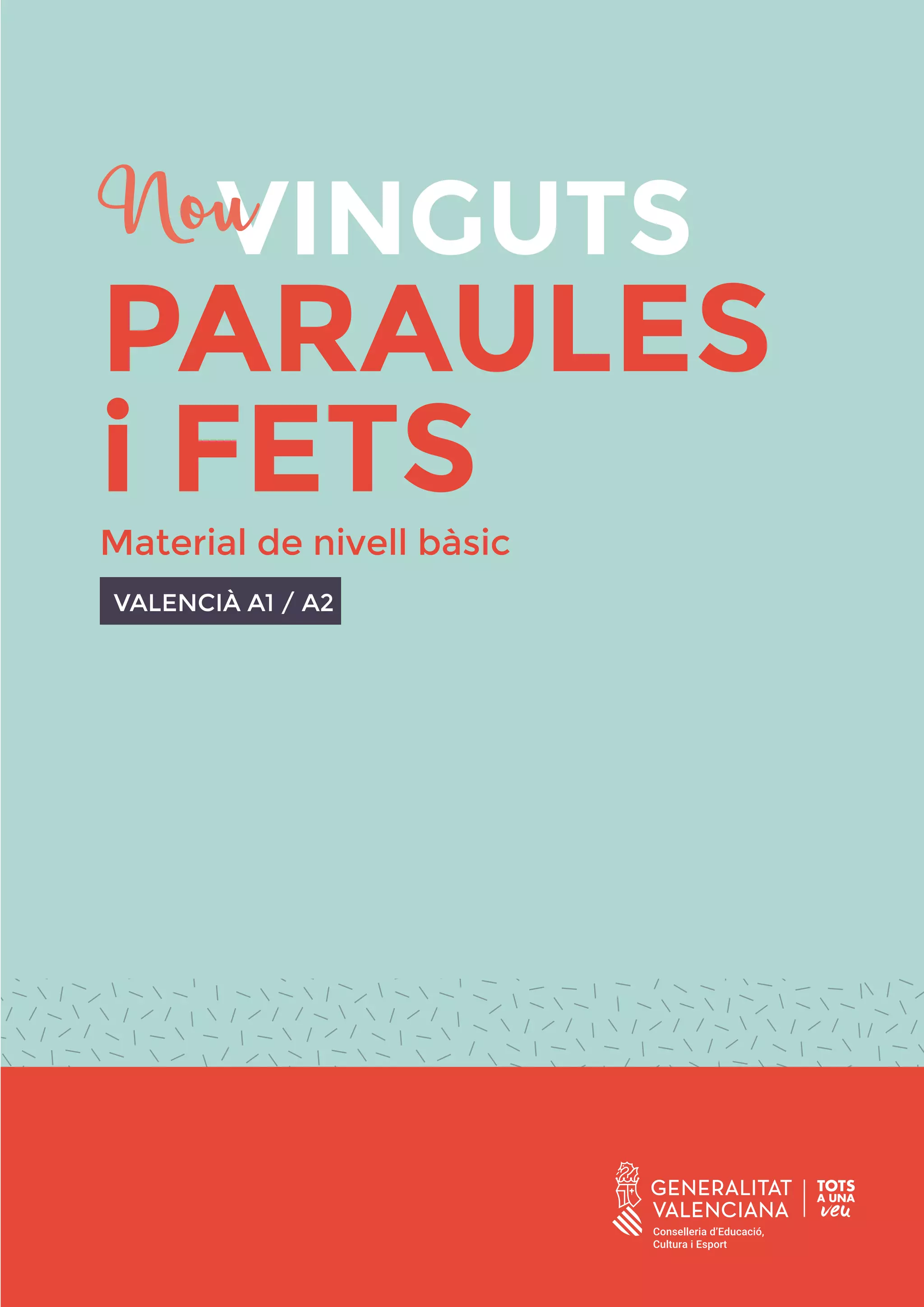 Nou VINGUTS
PARAULES
i FETS

Material de nivell bàsic

VALENCIÀ A1 / A2

GENERALITAT
VALENCIANA
Conselleria d'Educació,
Cultura i Esport

TOTS
A UNA
veu